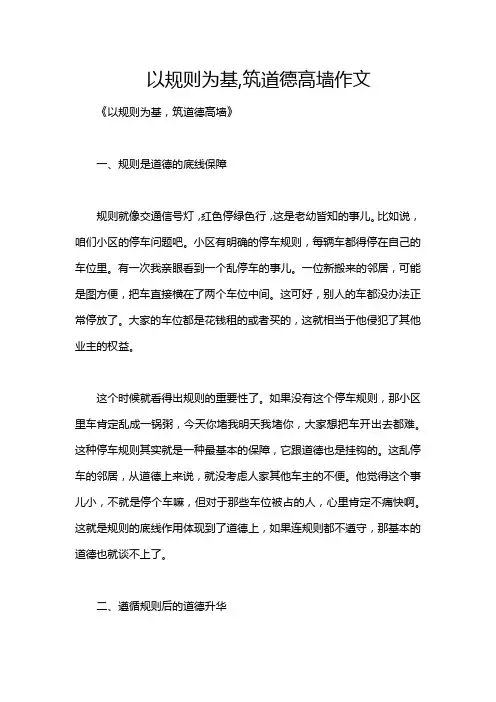 以规则为基,筑道德高墙作文

《以规则为基，筑道德高墙》

一、规则是道德的底线保障

规则就像交通信号灯，红色停绿色行，这是老幼皆知的事儿。比如说，咱们小区的停车问题吧。小区有明确的停车规则，每辆车都得停在自己的车位里。有一次我亲眼看到一个乱停车的事儿。一位新搬来的邻居，可能是图方便，把车直接横在了两个车位中间。这可好，别人的车都没办法正常停放了。大家的车位都是花钱租的或者买的，这就相当于他侵犯了其他业主的权益。

这个时候就看得出规则的重要性了。如果没有这个停车规则，那小区里车肯定乱成一锅粥，今天你堵我明天我堵你，大家想把车开出去都难。这种停车规则其实就是一种最基本的保障，它跟道德也是挂钩的。这乱停车的邻居，从道德上来说，就没考虑人家其他车主的不便。他觉得这个事儿小，不就是停个车嘛，但对于那些车位被占的人，心里肯定不痛快啊。这就是规则的底线作用体现到了道德上，如果连规则都不遵守，那基本的道德也就谈不上了。

二、遵循规则后的道德升华